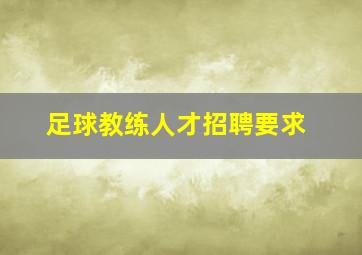 足球教练人才招聘要求